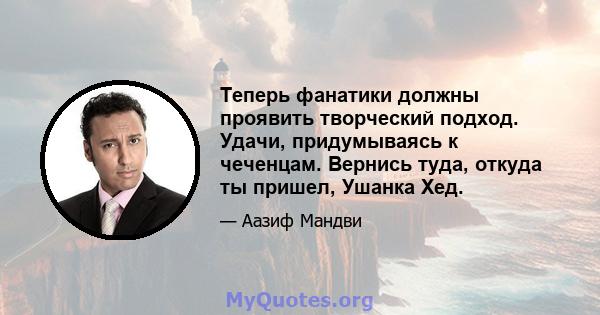 Теперь фанатики должны проявить творческий подход. Удачи, придумываясь к чеченцам. Вернись туда, откуда ты пришел, Ушанка Хед.

— Аазиф Мандви

MyQuotes.org